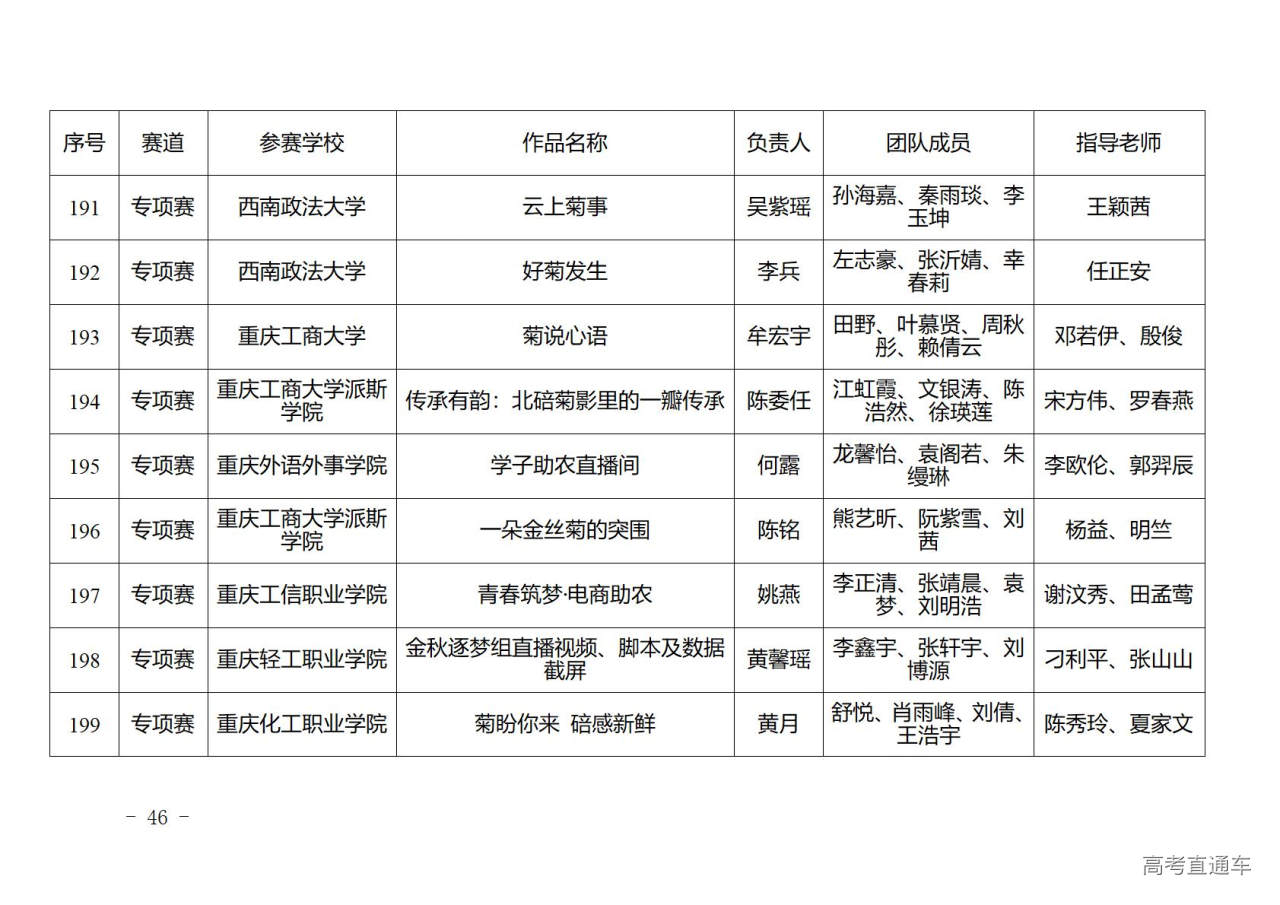 | 序号 | 赛道 | 参赛学校 | 作品名称 | 负责人 | 团队成员 | 指导老师 |
|---|---|---|---|---|---|---|
| 191 | 专项赛 | 西南政法大学 | 云上菊事 | 吴紫瑶 | 孙海嘉、秦雨琰、李玉坤 | 王颖茜 |
| 192 | 专项赛 | 西南政法大学 | 好菊发生 | 李兵 | 左志豪、张沂婧、幸春莉 | 任正安 |
| 193 | 专项赛 | 重庆工商大学 | 菊说心语 | 牟宏宇 | 田野、叶慕贤、周秋彤、赖倩云 | 邓若伊、殷俊 |
| 194 | 专项赛 | 重庆工商大学派斯学院 | 传承有韵：北碚菊影里的一瓣传承 | 陈委任 | 江虹霞、文银涛、陈浩然、徐瑛莲 | 宋方伟、罗春燕 |
| 195 | 专项赛 | 重庆外语外事学院 | 学子助农直播间 | 何露 | 龙馨怡、袁阁若、朱缦琳 | 李欧伦、郭羿辰 |
| 196 | 专项赛 | 重庆工商大学派斯学院 | 一朵金丝菊的突围 | 陈铭 | 熊艺昕、阮紫雪、刘茜 | 杨益、明竺 |
| 197 | 专项赛 | 重庆工信职业学院 | 青春筑梦·电商助农 | 姚燕 | 李正清、张靖晨、袁梦、刘明浩 | 谢汶秀、田孟莺 |
| 198 | 专项赛 | 重庆轻工职业学院 | 金秋逐梦组直播视频、脚本及数据截屏 | 黄馨瑶 | 李鑫宇、张轩宇、刘博源 | 刁利平、张山山 |
| 199 | 专项赛 | 重庆化工职业学院 | 菊盼你来 碚感新鲜 | 黄月 | 舒悦、肖雨峰、刘倩、王浩宇 | 陈秀玲、夏家文 |

- 46 -

高考直通车